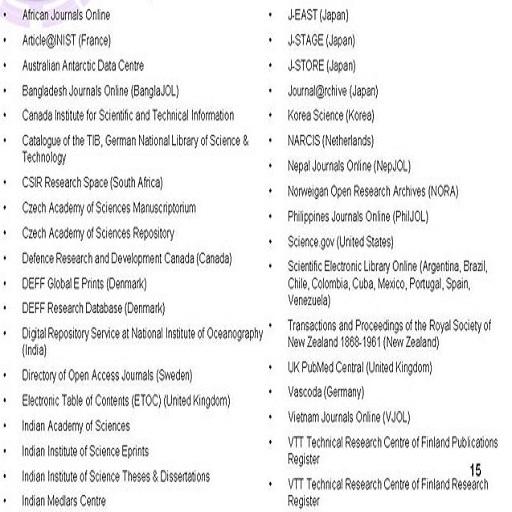 • African Journals Online
• Article@INIST (France)
• Australian Antarctic Data Centre
• Bangladesh Journals Online (BanglaJOL)
• Canada Institute for Scientific and Technical Information
• Catalogue of the TIB, German National Library of Science & Technology
• CSIR Research Space (South Africa)
• Czech Academy of Sciences Manuscriptorium
• Czech Academy of Sciences Repository
• Defence Research and Development Canada (Canada)
• DEFF Global E Prints (Denmark)
• DEFF Research Database (Denmark)
• Digital Repository Service at National Institute of Oceanography (India)
• Directory of Open Access Journals (Sweden)
• Electronic Table of Contents (ETOC) (United Kingdom)
• Indian Academy of Sciences
• Indian Institute of Science Eprints
• Indian Institute of Science Theses & Dissertations
• Indian Medlars Centre

• J-EAST (Japan)
• J-STAGE (Japan)
• J-STORE (Japan)
• Journal@rchive (Japan)
• Korea Science (Korea)
• NARCIS (Netherlands)
• Nepal Journals Online (NepJOL)
• Norweigan Open Research Archives (NORA)
• Philippines Journals Online (PhilJOL)
• Science.gov (United States)
• Scientific Electronic Library Online (Argentina, Brazil, Chile, Colombia, Cuba, Mexico, Portugal, Spain, Venezuela)
• Transactions and Proceedings of the Royal Society of New Zealand 1868-1961 (New Zealand)
• UK PubMed Central (United Kingdom)
• Vascoda (Germany)
• Vietnam Journals Online (VJOL)
• VTT Technical Research Centre of Finland Publications Register
• VTT Technical Research Centre of Finland Research Register

15